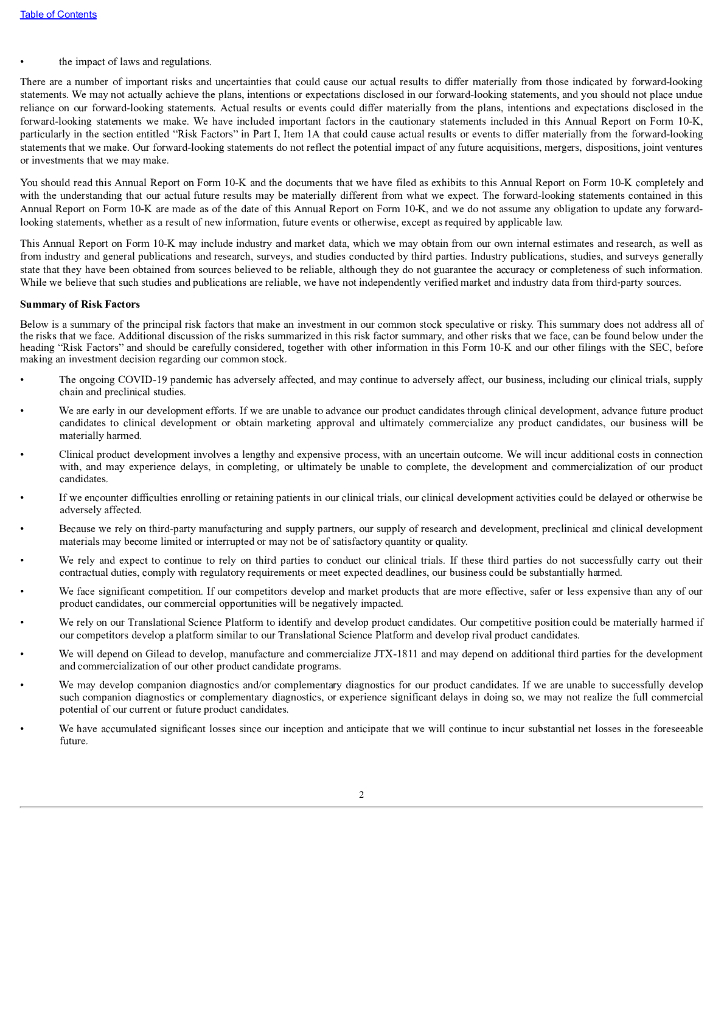 Table of Contents

• the impact of laws and regulations.

There are a number of important risks and uncertainties that could cause our actual results to differ materially from those indicated by forward-looking statements. We may not actually achieve the plans, intentions or expectations disclosed in our forward-looking statements, and you should not place undue reliance on our forward-looking statements. Actual results or events could differ materially from the plans, intentions and expectations disclosed in the forward-looking statements we make. We have included important factors in the cautionary statements included in this Annual Report on Form 10-K, particularly in the section entitled "Risk Factors" in Part I, Item 1A that could cause actual results or events to differ materially from the forward-looking statements that we make. Our forward-looking statements do not reflect the potential impact of any future acquisitions, mergers, dispositions, joint ventures or investments that we may make.

You should read this Annual Report on Form 10-K and the documents that we have filed as exhibits to this Annual Report on Form 10-K completely and with the understanding that our actual future results may be materially different from what we expect. The forward-looking statements contained in this Annual Report on Form 10-K are made as of the date of this Annual Report on Form 10-K, and we do not assume any obligation to update any forward-looking statements, whether as a result of new information, future events or otherwise, except as required by applicable law.

This Annual Report on Form 10-K may include industry and market data, which we may obtain from our own internal estimates and research, as well as from industry and general publications and research, surveys, and studies conducted by third parties. Industry publications, studies, and surveys generally state that they have been obtained from sources believed to be reliable, although they do not guarantee the accuracy or completeness of such information. While we believe that such studies and publications are reliable, we have not independently verified market and industry data from third-party sources.

Summary of Risk Factors

Below is a summary of the principal risk factors that make an investment in our common stock speculative or risky. This summary does not address all of the risks that we face. Additional discussion of the risks summarized in this risk factor summary, and other risks that we face, can be found below under the heading "Risk Factors" and should be carefully considered, together with other information in this Form 10-K and our other filings with the SEC, before making an investment decision regarding our common stock.

• The ongoing COVID-19 pandemic has adversely affected, and may continue to adversely affect, our business, including our clinical trials, supply chain and preclinical studies.

• We are early in our development efforts. If we are unable to advance our product candidates through clinical development, advance future product candidates to clinical development or obtain marketing approval and ultimately commercialize any product candidates, our business will be materially harmed.

• Clinical product development involves a lengthy and expensive process, with an uncertain outcome. We will incur additional costs in connection with, and may experience delays, in completing, or ultimately be unable to complete, the development and commercialization of our product candidates.

• If we encounter difficulties enrolling or retaining patients in our clinical trials, our clinical development activities could be delayed or otherwise be adversely affected.

• Because we rely on third-party manufacturing and supply partners, our supply of research and development, preclinical and clinical development materials may become limited or interrupted or may not be of satisfactory quantity or quality.

• We rely and expect to continue to rely on third parties to conduct our clinical trials. If these third parties do not successfully carry out their contractual duties, comply with regulatory requirements or meet expected deadlines, our business could be substantially harmed.

• We face significant competition. If our competitors develop and market products that are more effective, safer or less expensive than any of our product candidates, our commercial opportunities will be negatively impacted.

• We rely on our Translational Science Platform to identify and develop product candidates. Our competitive position could be materially harmed if our competitors develop a platform similar to our Translational Science Platform and develop rival product candidates.

• We will depend on Gilead to develop, manufacture and commercialize JTX-1811 and may depend on additional third parties for the development and commercialization of our other product candidate programs.

• We may develop companion diagnostics and/or complementary diagnostics for our product candidates. If we are unable to successfully develop such companion diagnostics or complementary diagnostics, or experience significant delays in doing so, we may not realize the full commercial potential of our current or future product candidates.

• We have accumulated significant losses since our inception and anticipate that we will continue to incur substantial net losses in the foreseeable future.

2